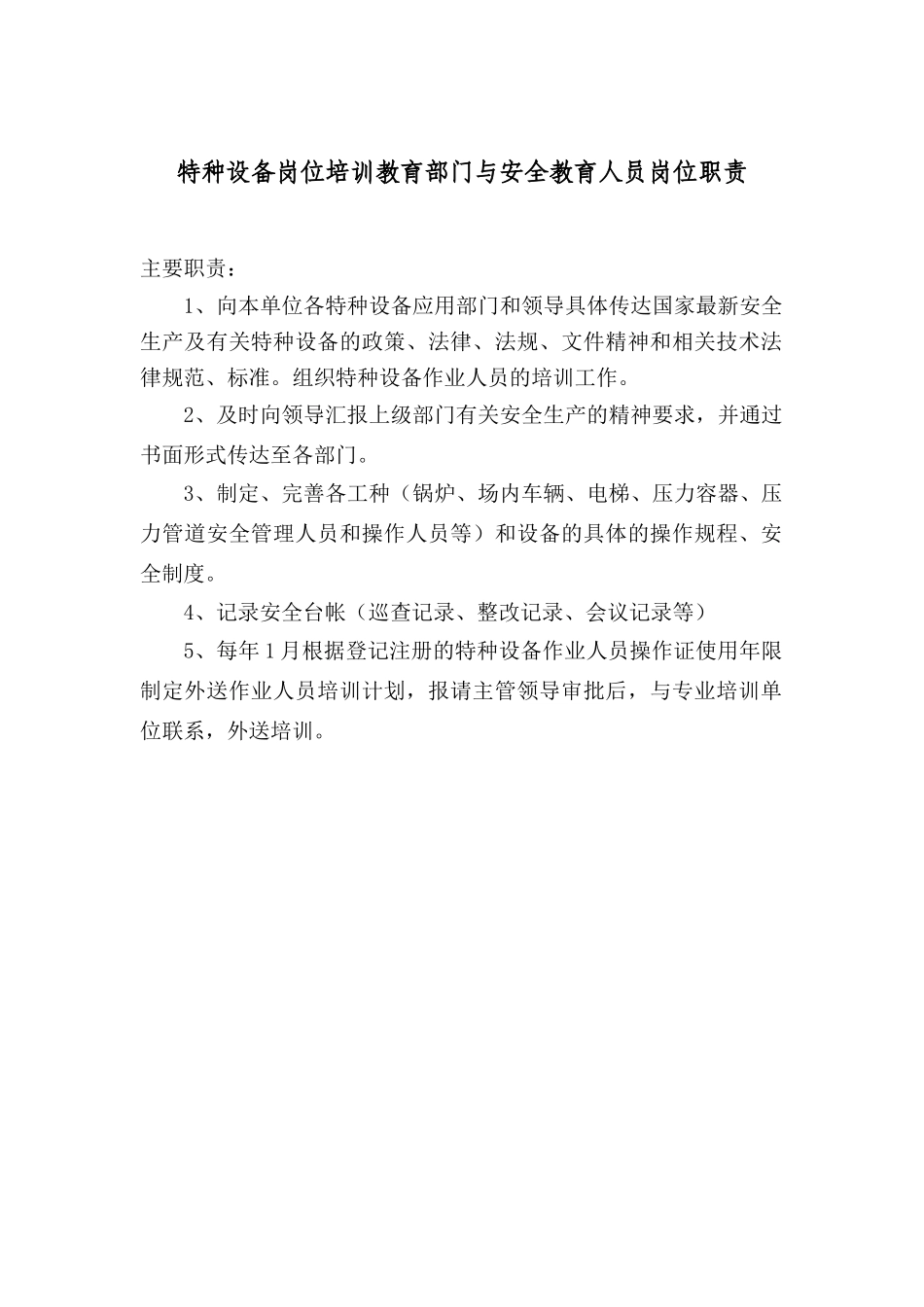 特种设备岗位培训教育部门与安全教育人员岗位职责

主要职责：

1、向本单位各特种设备应用部门和领导具体传达国家最新安全生产及有关特种设备的政策、法律、法规、文件精神和相关技术法律规范、标准。组织特种设备作业人员的培训工作。

2、及时向领导汇报上级部门有关安全生产的精神要求，并通过书面形式传达至各部门。

3、制定、完善各工种（锅炉、场内车辆、电梯、压力容器、压力管道安全管理人员和操作人员等）和设备的具体的操作规程、安全制度。

4、记录安全台帐（巡查记录、整改记录、会议记录等）

5、每年1月根据登记注册的特种设备作业人员操作证使用年限制定外送作业人员培训计划，报请主管领导审批后，与专业培训单位联系，外送培训。